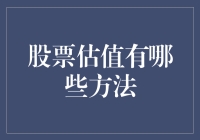 股票估值有哪些方法